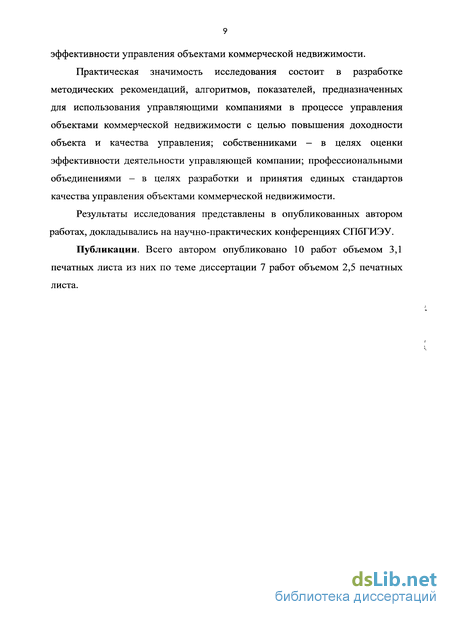 9

эффективности управления объектами коммерческой недвижимости.

Практическая значимость исследования состоит в разработке методических рекомендаций, алгоритмов, показателей, предназначенных для использования управляющими компаниями в процессе управления объектами коммерческой недвижимости с целью повышения доходности объекта и качества управления; собственниками – в целях оценки эффективности деятельности управляющей компании; профессиональными объединениями – в целях разработки и принятия единых стандартов качества управления объектами коммерческой недвижимости.

Результаты исследования представлены в опубликованных автором работах, докладывались на научно-практических конференциях СПбГИЭУ.

Публикации. Всего автором опубликовано 10 работ объемом 3,1 печатных листа из них по теме диссертации 7 работ объемом 2,5 печатных листа.

dsLib.net
библиотека диссертаций